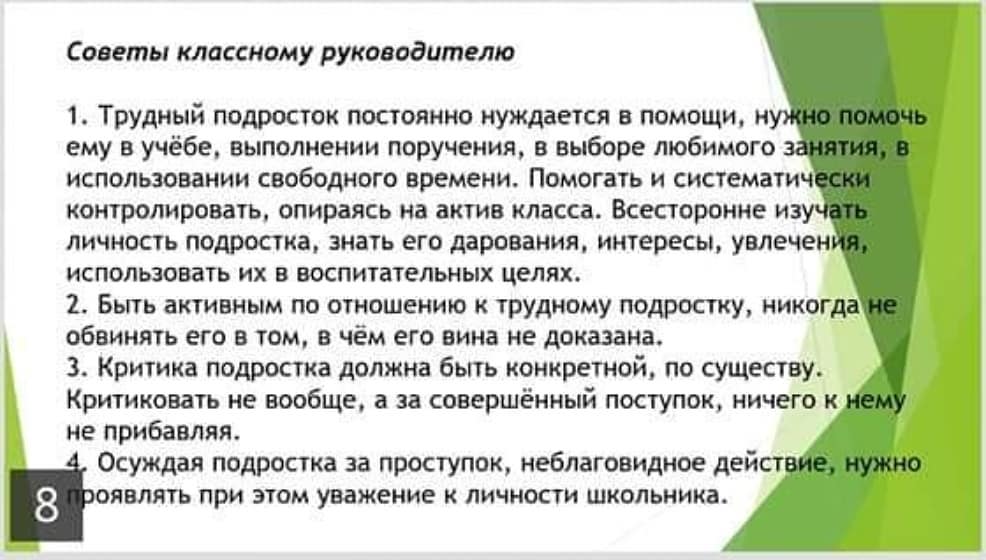 Советы классному руководителю

1. Трудный подросток постоянно нуждается в помощи, нужно помочь ему в учёбе, выполнении поручения, в выборе любимого занятия, в использовании свободного времени. Помогать и систематически контролировать, опираясь на актив класса. Всесторонне изучать личность подростка, знать его дарования, интересы, увлечения, использовать их в воспитательных целях.
2. Быть активным по отношению к трудному подростку, никогда не обвинять его в том, в чём его вина не доказана.
3. Критика подростка должна быть конкретной, по существу. Критиковать не вообще, а за совершённый поступок, ничего к нему не прибавляя.
4. Осуждая подростка за проступок, неблаговидное действие, нужно проявлять при этом уважение к личности школьника.

8